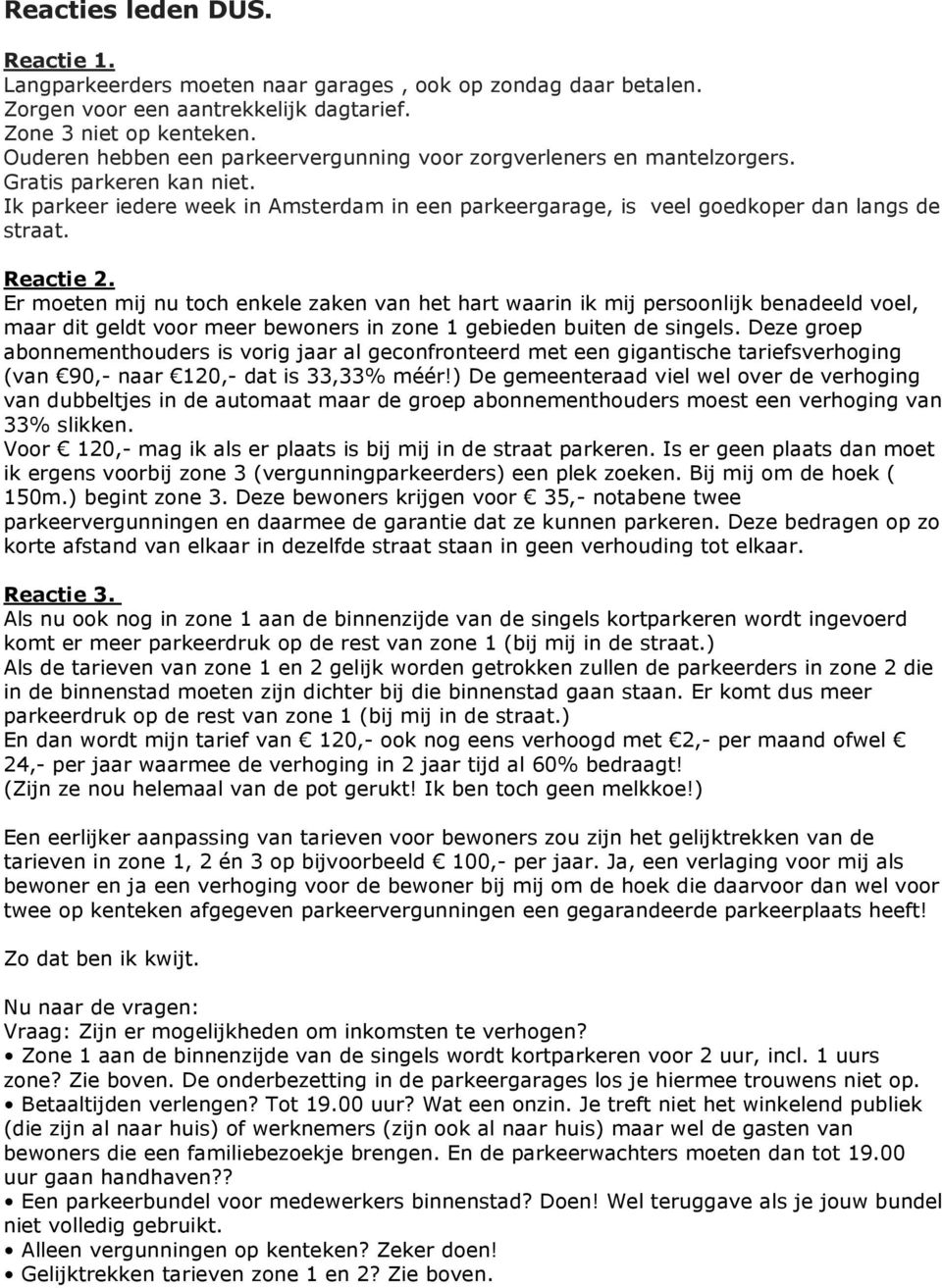 Reacties leden DUS.

Reactie 1.
Langparkeerders moeten naar garages , ook op zondag daar betalen.
Zorgen voor een aantrekkelijk dagtarief.
Zone 3 niet op kenteken.
Ouderen hebben een parkeervergunning voor zorgverleners en mantelzorgers.
Gratis parkeren kan niet.
Ik parkeer iedere week in Amsterdam in een parkeergarage, is veel goedkoper dan langs de straat.

Reactie 2.
Er moeten mij nu toch enkele zaken van het hart waarin ik mij persoonlijk benadeeld voel, maar dit geldt voor meer bewoners in zone 1 gebieden buiten de singels. Deze groep abonnementhouders is vorig jaar al geconfronteerd met een gigantische tariefsverhoging (van €90,- naar €120,- dat is 33,33% méér!) De gemeenteraad viel wel over de verhoging van dubbeltjes in de automaat maar de groep abonnementhouders moest een verhoging van 33% slikken.
Voor € 120,- mag ik als er plaats is bij mij in de straat parkeren. Is er geen plaats dan moet ik ergens voorbij zone 3 (vergunningparkeerders) een plek zoeken. Bij mij om de hoek ( 150m.) begint zone 3. Deze bewoners krijgen voor € 35,- notabene twee parkeervergunningen en daarmee de garantie dat ze kunnen parkeren. Deze bedragen op zo korte afstand van elkaar in dezelfde straat staan in geen verhouding tot elkaar.

Reactie 3.
Als nu ook nog in zone 1 aan de binnenzijde van de singels kortparkeren wordt ingevoerd komt er meer parkeerdruk op de rest van zone 1 (bij mij in de straat.)
Als de tarieven van zone 1 en 2 gelijk worden getrokken zullen de parkeerders in zone 2 die in de binnenstad moeten zijn dichter bij die binnenstad gaan staan. Er komt dus meer parkeerdruk op de rest van zone 1 (bij mij in de straat.)
En dan wordt mijn tarief van € 120,- ook nog eens verhoogd met €2,- per maand ofwel € 24,- per jaar waarmee de verhoging in 2 jaar tijd al 60% bedraagt!
(Zijn ze nou helemaal van de pot gerukt! Ik ben toch geen melkkoe!)

Een eerlijker aanpassing van tarieven voor bewoners zou zijn het gelijktrekken van de tarieven in zone 1, 2 én 3 op bijvoorbeeld € 100,- per jaar. Ja, een verlaging voor mij als bewoner en ja een verhoging voor de bewoner bij mij om de hoek die daarvoor dan wel voor twee op kenteken afgegeven parkeervergunningen een gegarandeerde parkeerplaats heeft!

Zo dat ben ik kwijt.

Nu naar de vragen:
Vraag: Zijn er mogelijkheden om inkomsten te verhogen?
• Zone 1 aan de binnenzijde van de singels wordt kortparkeren voor 2 uur, incl. 1 uurs zone? Zie boven. De onderbezetting in de parkeergarages los je hiermee trouwens niet op.
• Betaaltijden verlengen? Tot 19.00 uur? Wat een onzin. Je treft niet het winkelend publiek (die zijn al naar huis) of werknemers (zijn ook al naar huis) maar wel de gasten van bewoners die een familiebezoekje brengen. En de parkeerwachters moeten dan tot 19.00 uur gaan handhaven??
• Een parkeerbundel voor medewerkers binnenstad? Doen! Wel teruggave als je jouw bundel niet volledig gebruikt.
• Alleen vergunningen op kenteken? Zeker doen!
• Gelijktrekken tarieven zone 1 en 2? Zie boven.